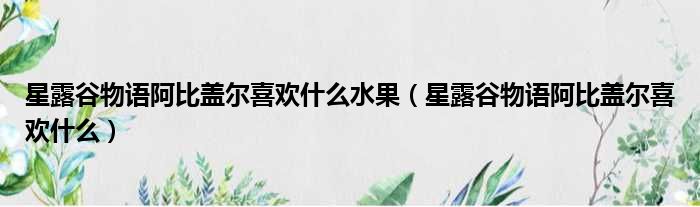 星露谷物语阿比盖尔喜欢什么水果（星露谷物语阿比盖尔喜欢什么）